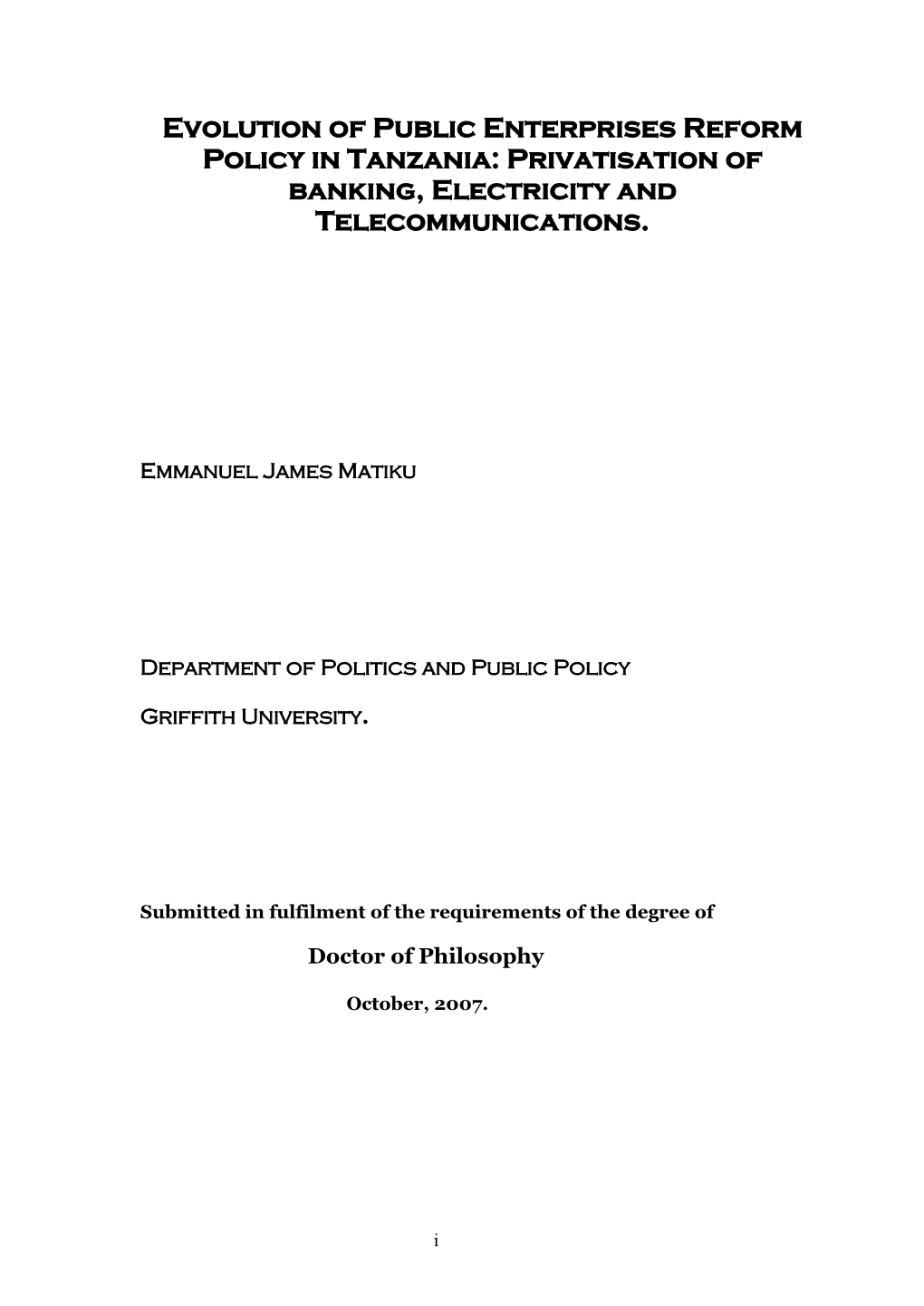 Evolution of Public Enterprises Reform Policy in Tanzania: Privatisation of banking, Electricity and Telecommunications.

Emmanuel James Matiku

Department of Politics and Public Policy

Griffith University.

Submitted in fulfilment of the requirements of the degree of

Doctor of Philosophy

October, 2007.

i